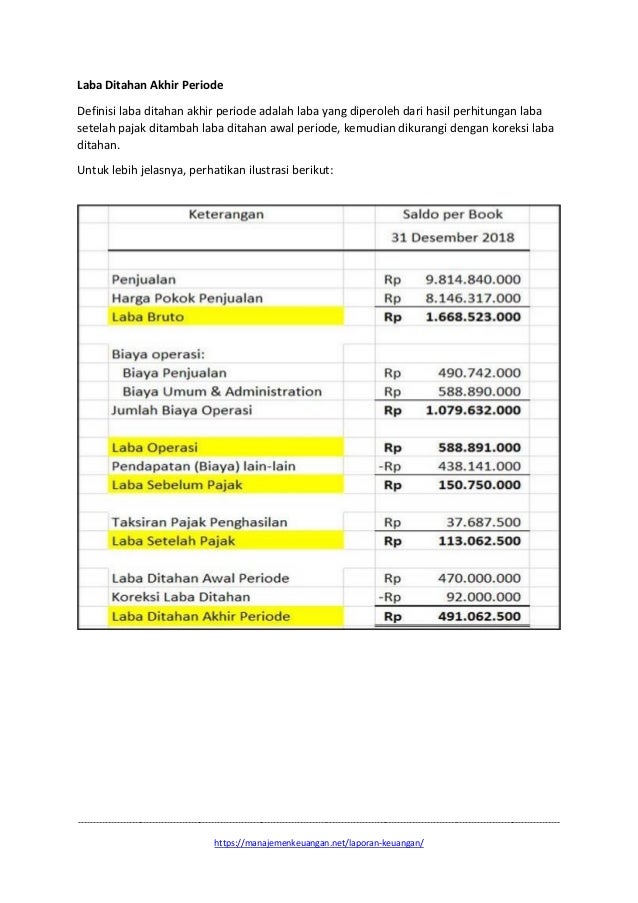 Laba Ditahan Akhir Periode

Definisi laba ditahan akhir periode adalah laba yang diperoleh dari hasil perhitungan laba setelah pajak ditambah laba ditahan awal periode, kemudian dikurangi dengan koreksi laba ditahan.

Untuk lebih jelasnya, perhatikan ilustrasi berikut:

| Keterangan | Saldo per Book | |
|---|---|---|
| | 31 Desember 2018 | |
| Penjualan | Rp | 9.814.840.000 |
| Harga Pokok Penjualan | Rp | 8.146.317.000 |
| Laba Bruto | Rp | 1.668.523.000 |
| Biaya operasi: | | |
| Biaya Penjualan | Rp | 490.742.000 |
| Biaya Umum & Administration | Rp | 588.890.000 |
| Jumlah Biaya Operasi | Rp | 1.079.632.000 |
| Laba Operasi | Rp | 588.891.000 |
| Pendapatan (Biaya) lain-lain | -Rp | 438.141.000 |
| Laba Sebelum Pajak | Rp | 150.750.000 |
| Taksiran Pajak Penghasilan | Rp | 37.687.500 |
| Laba Setelah Pajak | Rp | 113.062.500 |
| Laba Ditahan Awal Periode | Rp | 470.000.000 |
| Koreksi Laba Ditahan | -Rp | 92.000.000 |
| Laba Ditahan Akhir Periode | Rp | 491.062.500 |

https://manajemenkeuangan.net/laporan-keuangan/